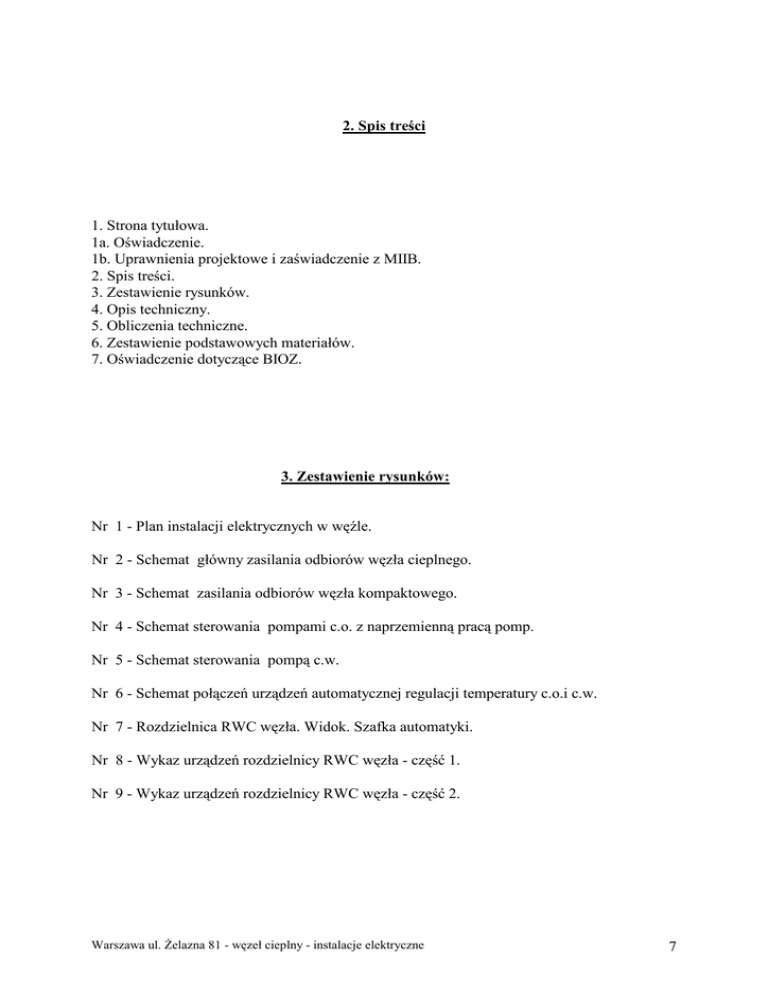 2. Spis treści

1. Strona tytułowa.
1a. Oświadczenie.
1b. Uprawnienia projektowe i zaświadczenie z MIIB.
2. Spis treści.
3. Zestawienie rysunków.
4. Opis techniczny.
5. Obliczenia techniczne.
6. Zestawienie podstawowych materiałów.
7. Oświadczenie dotyczące BIOZ.

3. Zestawienie rysunków:

Nr 1 - Plan instalacji elektrycznych w węźle.

Nr 2 - Schemat główny zasilania odbiorów węzła cieplnego.

Nr 3 - Schemat zasilania odbiorów węzła kompaktowego.

Nr 4 - Schemat sterowania pompami c.o. z naprzemienną pracą pomp.

Nr 5 - Schemat sterowania pompą c.w.

Nr 6 - Schemat połączeń urządzeń automatycznej regulacji temperatury c.o.i c.w.

Nr 7 - Rozdzielnica RWC węzła. Widok. Szafka automatyki.

Nr 8 - Wykaz urządzeń rozdzielnicy RWC węzła - część 1.

Nr 9 - Wykaz urządzeń rozdzielnicy RWC węzła - część 2.

Warszawa ul. Żelazna 81 - węzeł cieplny - instalacje elektryczne

7